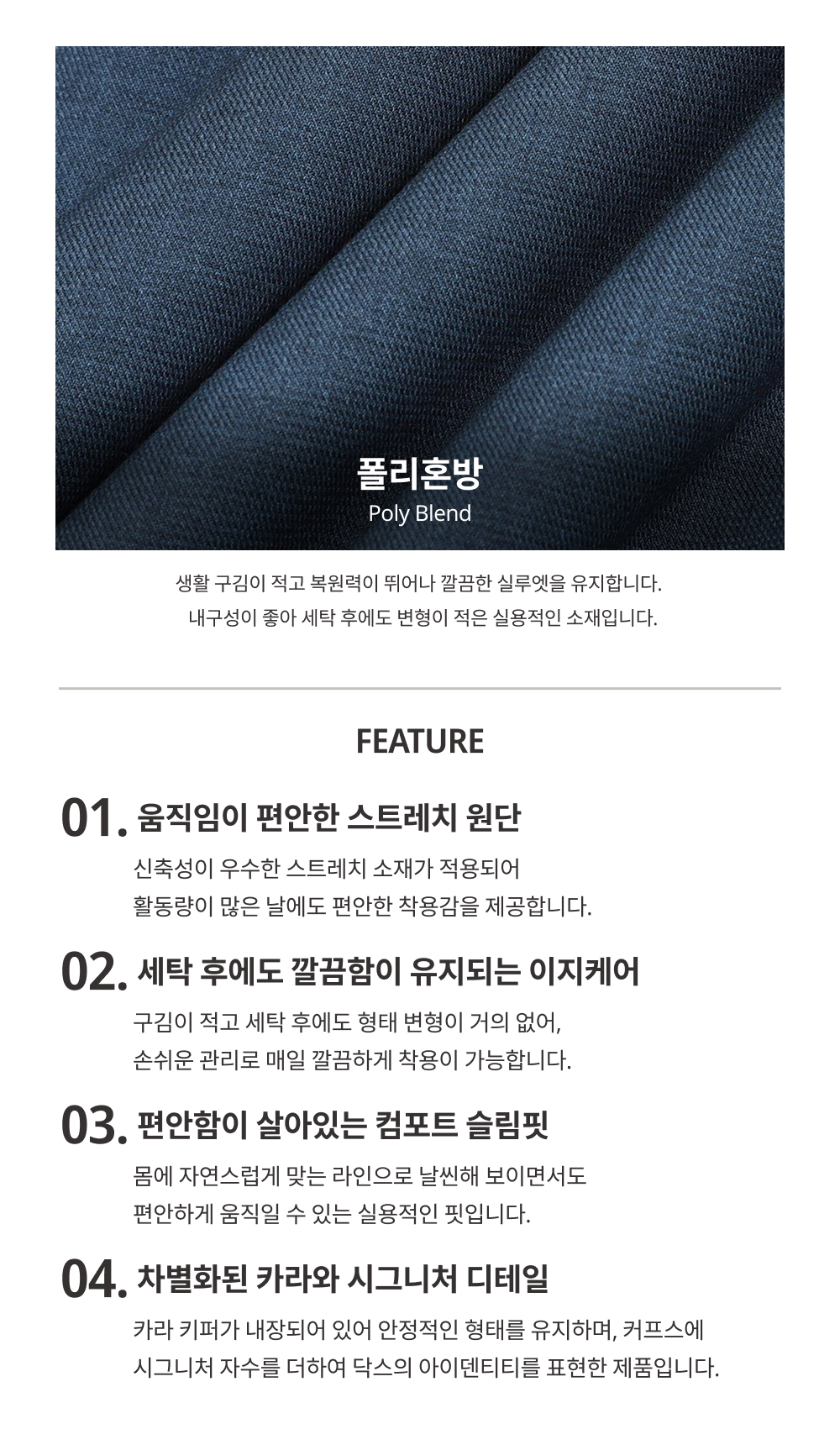 폴리혼방
Poly Blend

생활 구김이 적고 복원력이 뛰어나 깔끔한 실루엣을 유지합니다.
내구성이 좋아 세탁 후에도 변형이 적은 실용적인 소재입니다.

FEATURE

01. 움직임이 편안한 스트레치 원단
신축성이 우수한 스트레치 소재가 적용되어
활동량이 많은 날에도 편안한 착용감을 제공합니다.

02. 세탁 후에도 깔끔함이 유지되는 이지케어
구김이 적고 세탁 후에도 형태 변형이 거의 없어,
손쉬운 관리로 매일 깔끔하게 착용이 가능합니다.

03. 편안함이 살아있는 컴포트 슬림핏
몸에 자연스럽게 맞는 라인으로 날씬해 보이면서도
편안하게 움직일 수 있는 실용적인 핏입니다.

04. 차별화된 카라와 시그니처 디테일
카라 키퍼가 내장되어 있어 안정적인 형태를 유지하며, 커프스에
시그니처 자수를 더하여 닥스의 아이덴티티를 표현한 제품입니다.